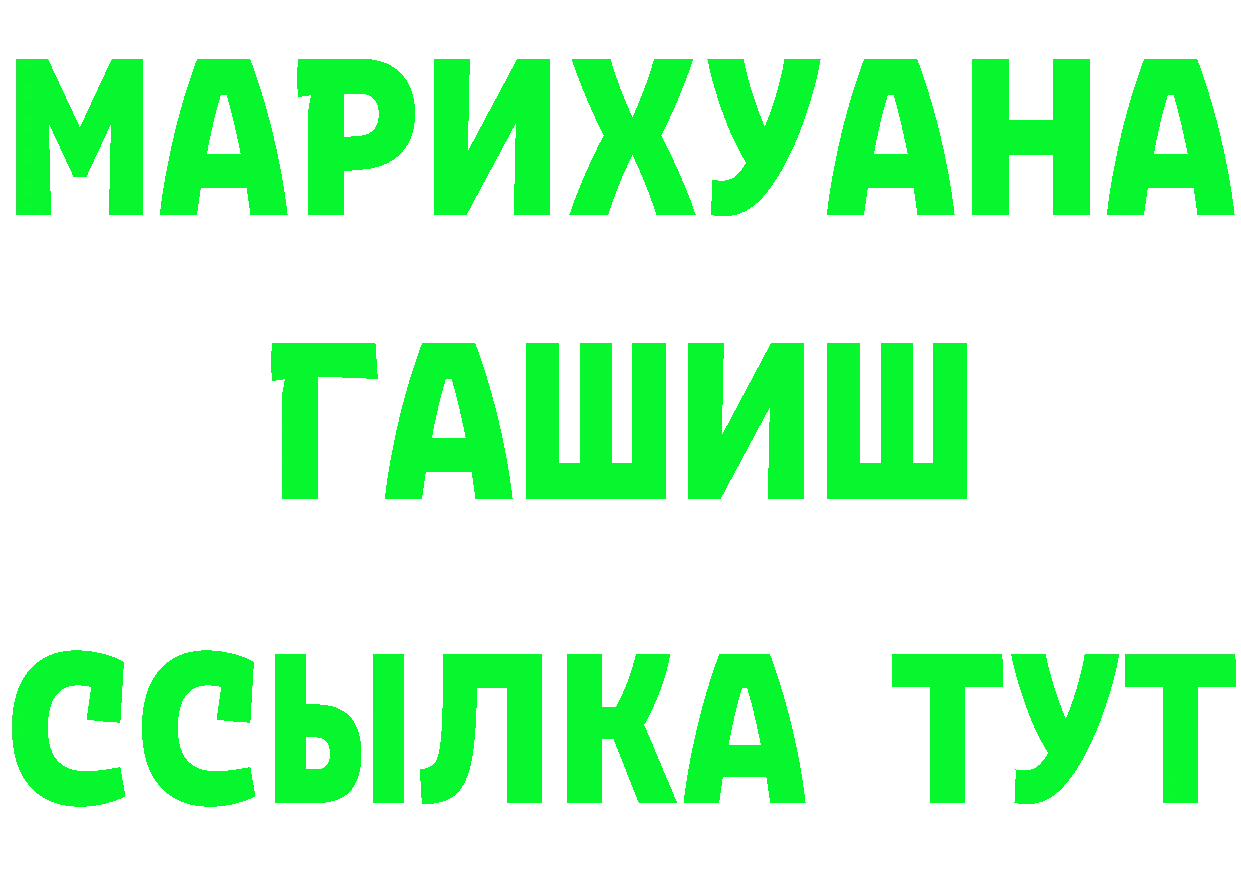 МАРИХУАНА
ГАШИШ
ССЫЛКА ТУТ